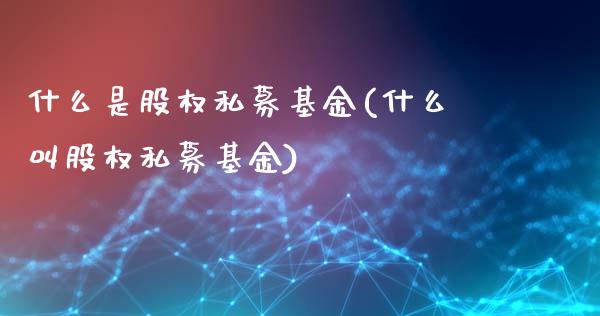 什么是股权私募基金(什么叫股权私募基金)